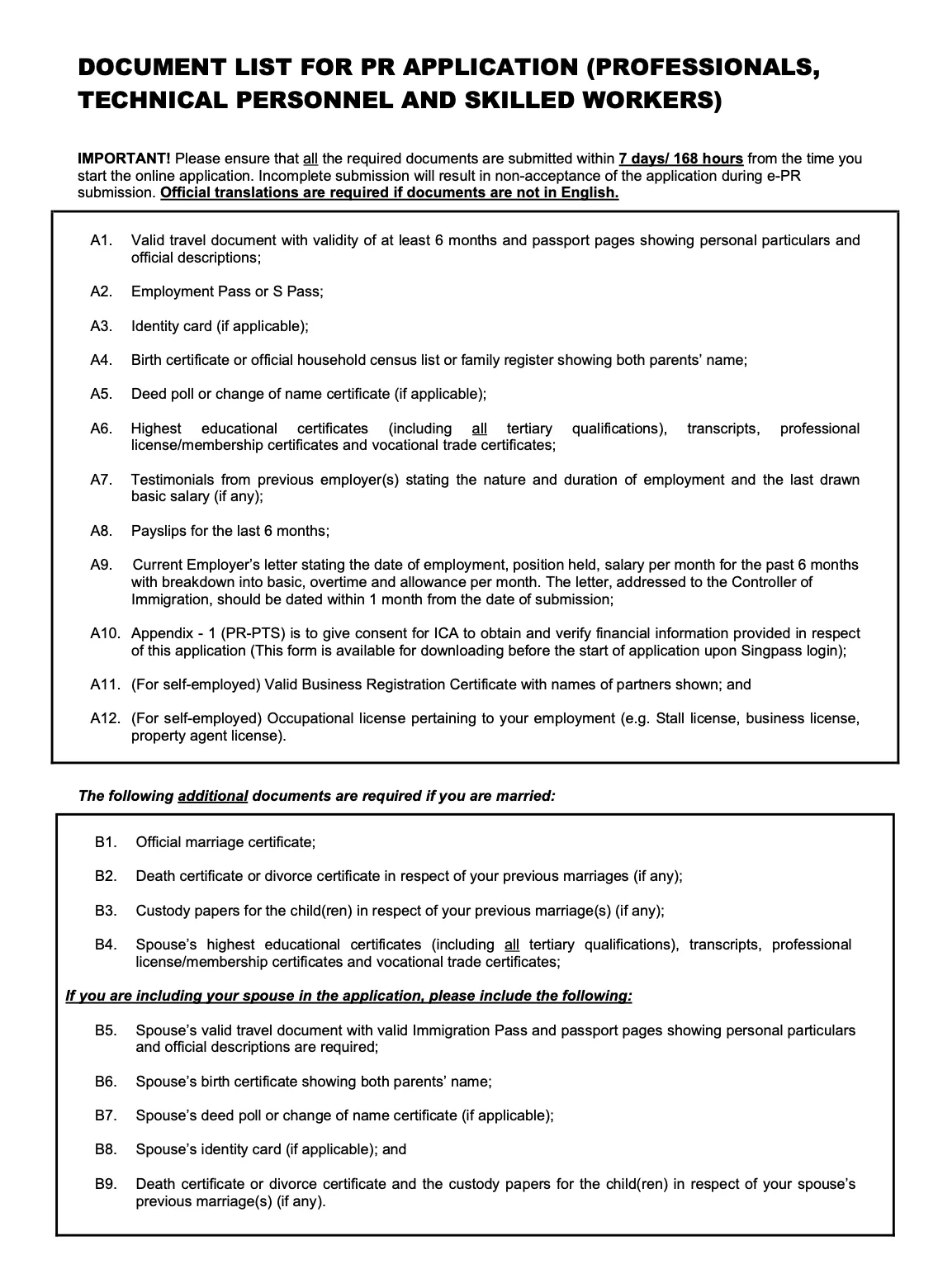 DOCUMENT LIST FOR PR APPLICATION (PROFESSIONALS, TECHNICAL PERSONNEL AND SKILLED WORKERS)

IMPORTANT! Please ensure that all the required documents are submitted within 7 days/ 168 hours from the time you start the online application. Incomplete submission will result in non-acceptance of the application during e-PR submission. Official translations are required if documents are not in English.

A1. Valid travel document with validity of at least 6 months and passport pages showing personal particulars and official descriptions;

A2. Employment Pass or S Pass;

A3. Identity card (if applicable);

A4. Birth certificate or official household census list or family register showing both parents' name;

A5. Deed poll or change of name certificate (if applicable);

A6. Highest educational certificates (including all tertiary qualifications), transcripts, professional license/membership certificates and vocational trade certificates;

A7. Testimonials from previous employer(s) stating the nature and duration of employment and the last drawn basic salary (if any);

A8. Payslips for the last 6 months;

A9. Current Employer's letter stating the date of employment, position held, salary per month for the past 6 months with breakdown into basic, overtime and allowance per month. The letter, addressed to the Controller of Immigration, should be dated within 1 month from the date of submission;

A10. Appendix - 1 (PR-PTS) is to give consent for ICA to obtain and verify financial information provided in respect of this application (This form is available for downloading before the start of application upon Singpass login);

A11. (For self-employed) Valid Business Registration Certificate with names of partners shown; and

A12. (For self-employed) Occupational license pertaining to your employment (e.g. Stall license, business license, property agent license).

The following additional documents are required if you are married:

B1. Official marriage certificate;

B2. Death certificate or divorce certificate in respect of your previous marriages (if any);

B3. Custody papers for the child(ren) in respect of your previous marriage(s) (if any);

B4. Spouse's highest educational certificates (including all tertiary qualifications), transcripts, professional license/membership certificates and vocational trade certificates;

If you are including your spouse in the application, please include the following:

B5. Spouse's valid travel document with valid Immigration Pass and passport pages showing personal particulars and official descriptions are required;

B6. Spouse's birth certificate showing both parents' name;

B7. Spouse's deed poll or change of name certificate (if applicable);

B8. Spouse's identity card (if applicable); and

B9. Death certificate or divorce certificate and the custody papers for the child(ren) in respect of your spouse's previous marriage(s) (if any).